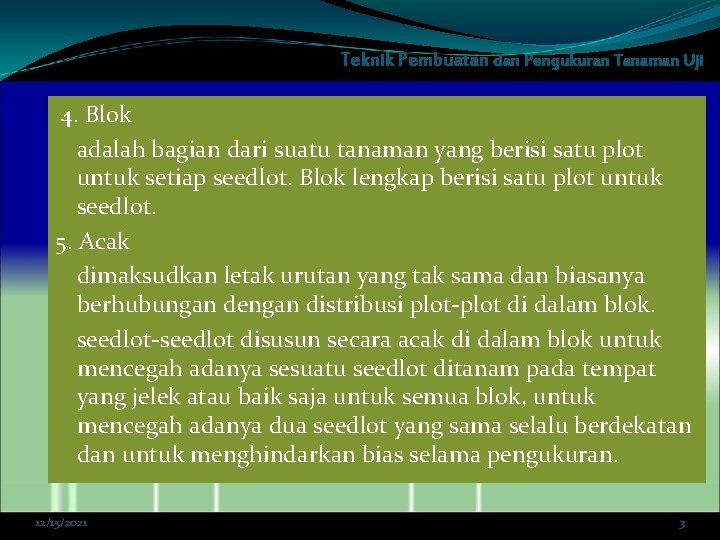 Teknik Pembuatan dan Pengukuran Tanaman Uji

4. Blok

adalah bagian dari suatu tanaman yang berisi satu plot untuk setiap seedlot. Blok lengkap berisi satu plot untuk seedlot.

5. Acak

dimaksudkan letak urutan yang tak sama dan biasanya berhubungan dengan distribusi plot-plot di dalam blok.

seedlot-seedlot disusun secara acak di dalam blok untuk mencegah adanya sesuatu seedlot ditanam pada tempat yang jelek atau baik saja untuk semua blok, untuk mencegah adanya dua seedlot yang sama selalu berdekatan dan untuk menghindarkan bias selama pengukuran.

12/15/2021

3